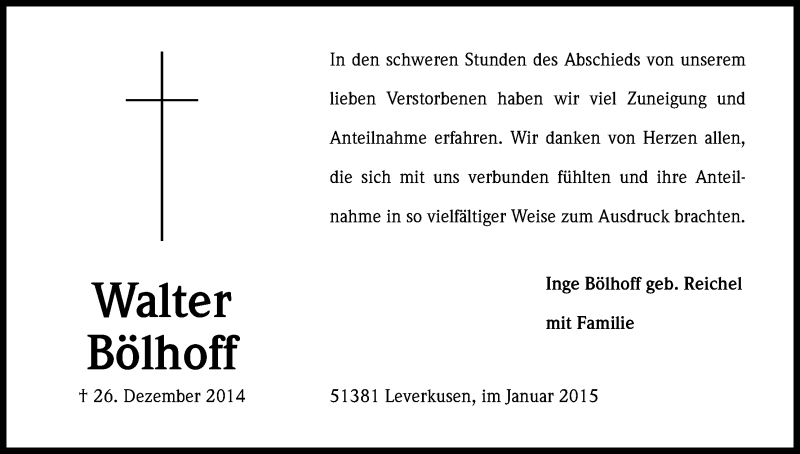 Walter Bölhoff

† 26. Dezember 2014

In den schweren Stunden des Abschieds von unserem lieben Verstorbenen haben wir viel Zuneigung und Anteilnahme erfahren. Wir danken von Herzen allen, die sich mit uns verbunden fühlten und ihre Anteilnahme in so vielfältiger Weise zum Ausdruck brachten.

Inge Bölhoff geb. Reichel
mit Familie

51381 Leverkusen, im Januar 2015